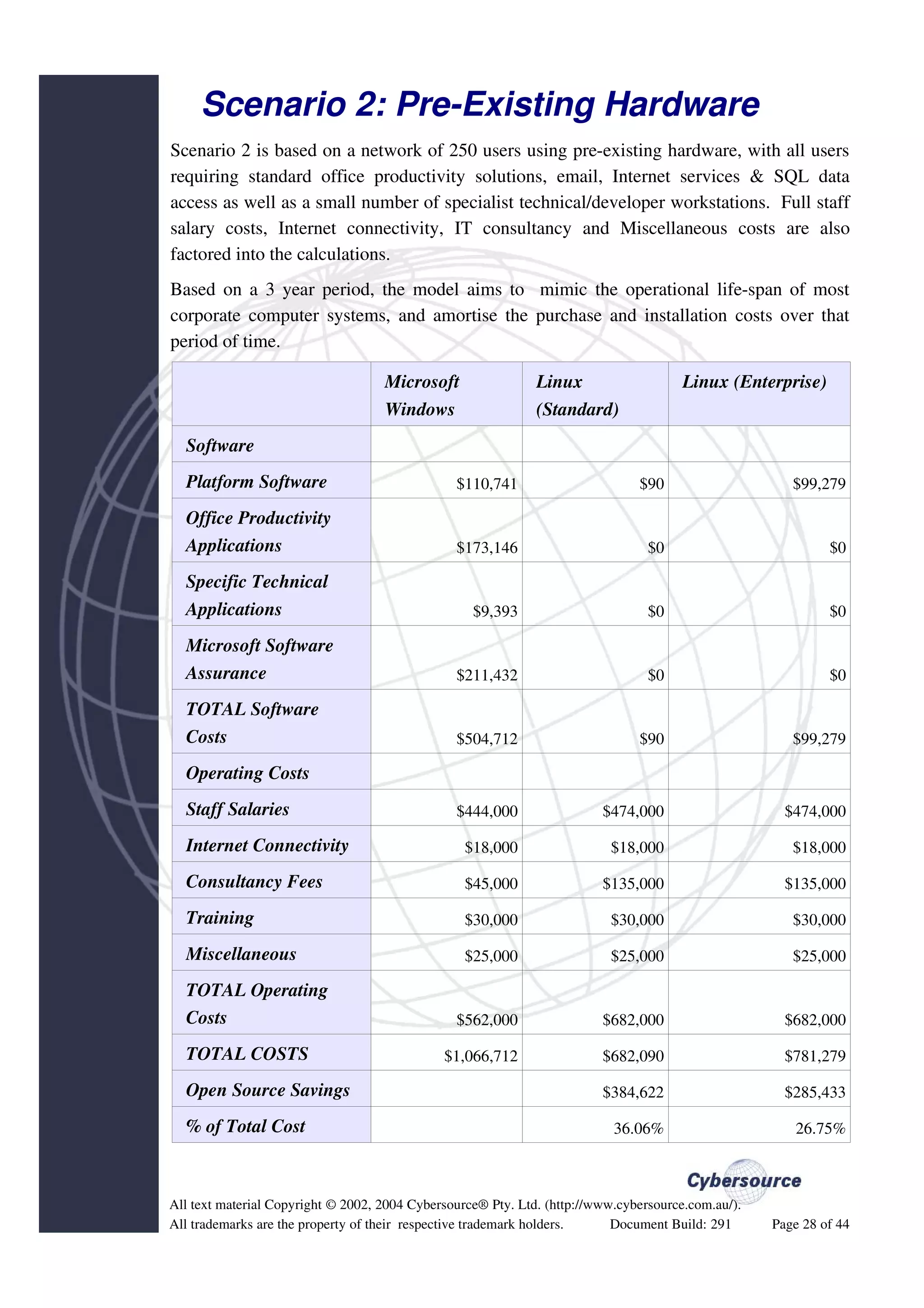 Scenario 2: Pre-Existing Hardware

Scenario 2 is based on a network of 250 users using pre-existing hardware, with all users requiring standard office productivity solutions, email, Internet services & SQL data access as well as a small number of specialist technical/developer workstations. Full staff salary costs, Internet connectivity, IT consultancy and Miscellaneous costs are also factored into the calculations.

Based on a 3 year period, the model aims to mimic the operational life-span of most corporate computer systems, and amortise the purchase and installation costs over that period of time.

| | Microsoft Windows | Linux (Standard) | Linux (Enterprise) |
|---|---|---|---|
| Software | | | |
| Platform Software | \$110,741 | \$90 | \$99,279 |
| Office Productivity Applications | \$173,146 | \$0 | \$0 |
| Specific Technical Applications | \$9,393 | \$0 | \$0 |
| Microsoft Software Assurance | \$211,432 | \$0 | \$0 |
| TOTAL Software Costs | \$504,712 | \$90 | \$99,279 |
| Operating Costs | | | |
| Staff Salaries | \$444,000 | \$474,000 | \$474,000 |
| Internet Connectivity | \$18,000 | \$18,000 | \$18,000 |
| Consultancy Fees | \$45,000 | \$135,000 | \$135,000 |
| Training | \$30,000 | \$30,000 | \$30,000 |
| Miscellaneous | \$25,000 | \$25,000 | \$25,000 |
| TOTAL Operating Costs | \$562,000 | \$682,000 | \$682,000 |
| TOTAL COSTS | \$1,066,712 | \$682,090 | \$781,279 |
| Open Source Savings | | \$384,622 | \$285,433 |
| % of Total Cost | | 36.06% | 26.75% |

Cybersource

All text material Copyright © 2002, 2004 Cybersource® Pty. Ltd. (http://www.cybersource.com.au/).
All trademarks are the property of their respective trademark holders. Document Build: 291 Page 28 of 44